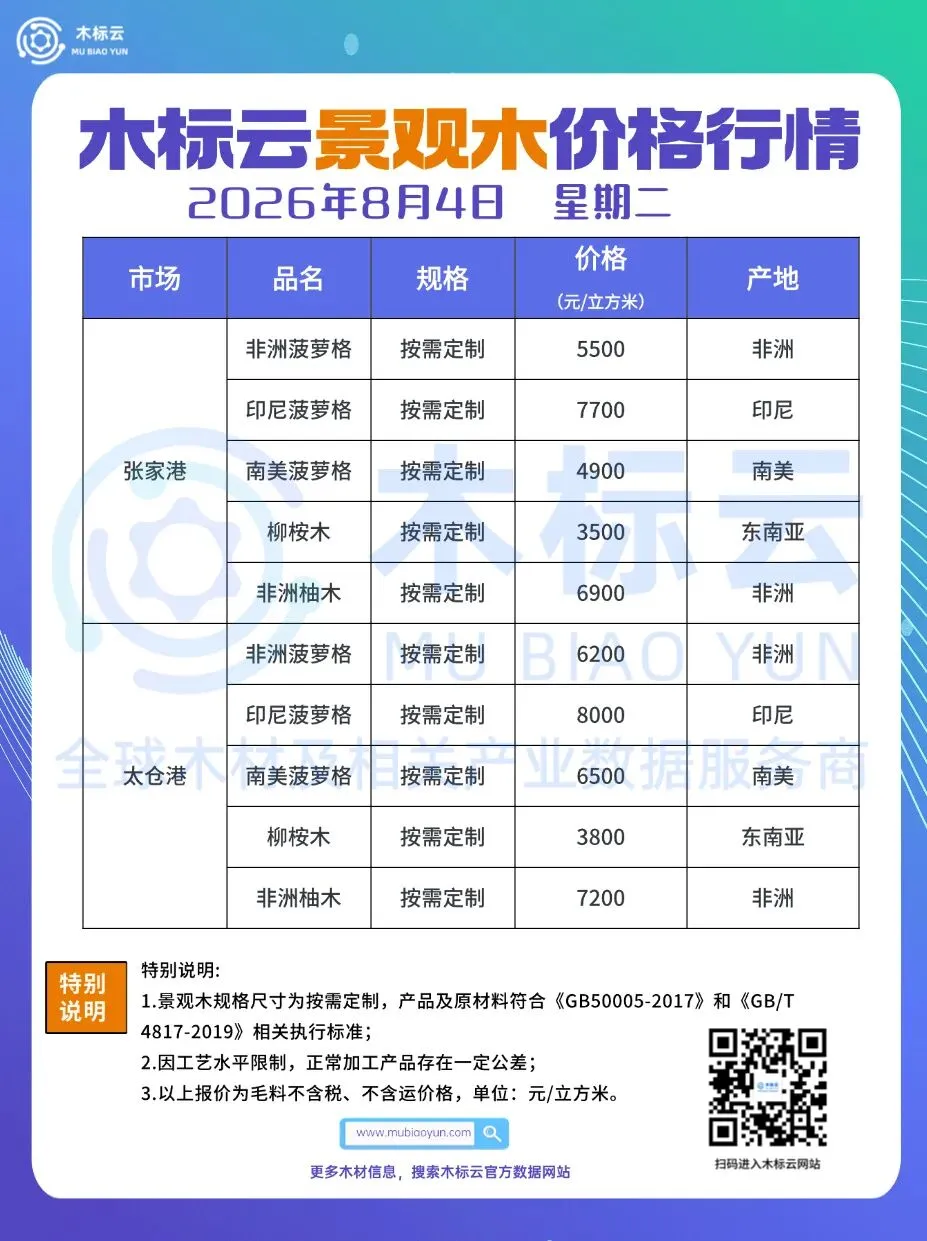 木标云
MU BIAO YUN

木标云景观木价格行情
2026年8月4日 星期二

| 市场 | 品名 | 规格 | 价格（元/立方米） | 产地 |
|---|---|---|---|---|
| 张家港 | 非洲菠萝格 | 按需定制 | 5500 | 非洲 |
| | 印尼菠萝格 | 按需定制 | 7700 | 印尼 |
| | 南美菠萝格 | 按需定制 | 4900 | 南美 |
| | 柳桉木 | 按需定制 | 3500 | 东南亚 |
| | 非洲柚木 | 按需定制 | 6900 | 非洲 |
| 太仓港 | 非洲菠萝格 | 按需定制 | 6200 | 非洲 |
| | 印尼菠萝格 | 按需定制 | 8000 | 印尼 |
| | 南美菠萝格 | 按需定制 | 6500 | 南美 |
| | 柳桉木 | 按需定制 | 3800 | 东南亚 |
| | 非洲柚木 | 按需定制 | 7200 | 非洲 |

特别说明

特别说明:
1.景观木规格尺寸为按需定制，产品及原材料符合《GB50005-2017》和《GB/T 4817-2019》相关执行标准；
2.因工艺水平限制，正常加工产品存在一定公差；
3.以上报价为毛料不含税、不含运价格，单位：元/立方米。

www.mubiaoyun.com

更多木材信息，搜索木标云官方数据网站

扫码进入木标云网站

木标云
MU BIAO YUN
全球木材及相关产业数据服务商